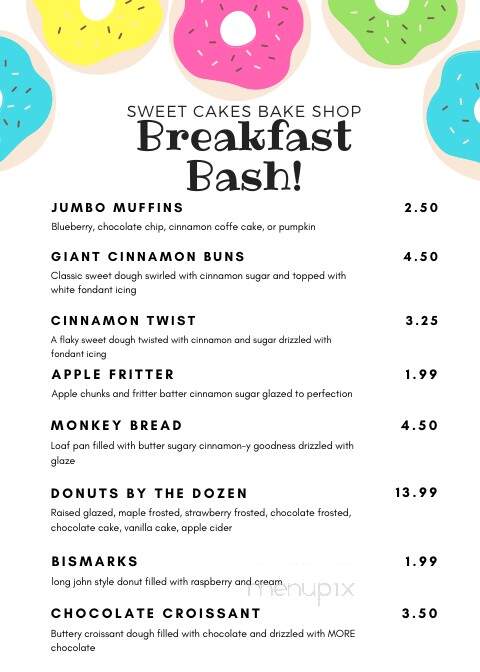 SWEET CAKES BAKE SHOP
Breakfast Bash!

JUMBO MUFFINS 2.50
Blueberry, chocolate chip, cinnamon coffe cake, or pumpkin

GIANT CINNAMON BUNS 4.50
Classic sweet dough swirled with cinnamon sugar and topped with white fondant icing

CINNAMON TWIST 3.25
A flaky sweet dough twisted with cinnamon and sugar drizzled with fondant icing

APPLE FRITTER 1.99
Apple chunks and fritter batter cinnamon sugar glazed to perfection

MONKEY BREAD 4.50
Loaf pan filled with butter sugary cinnamon-y goodness drizzled with glaze

DONUTS BY THE DOZEN 13.99
Raised glazed, maple frosted, strawberry frosted, chocolate frosted, chocolate cake, vanilla cake, apple cider

BISMARKS 1.99
long john style donut filled with raspberry and cream

menupix

CHOCOLATE CROISSANT 3.50
Buttery croissant dough filled with chocolate and drizzled with MORE chocolate